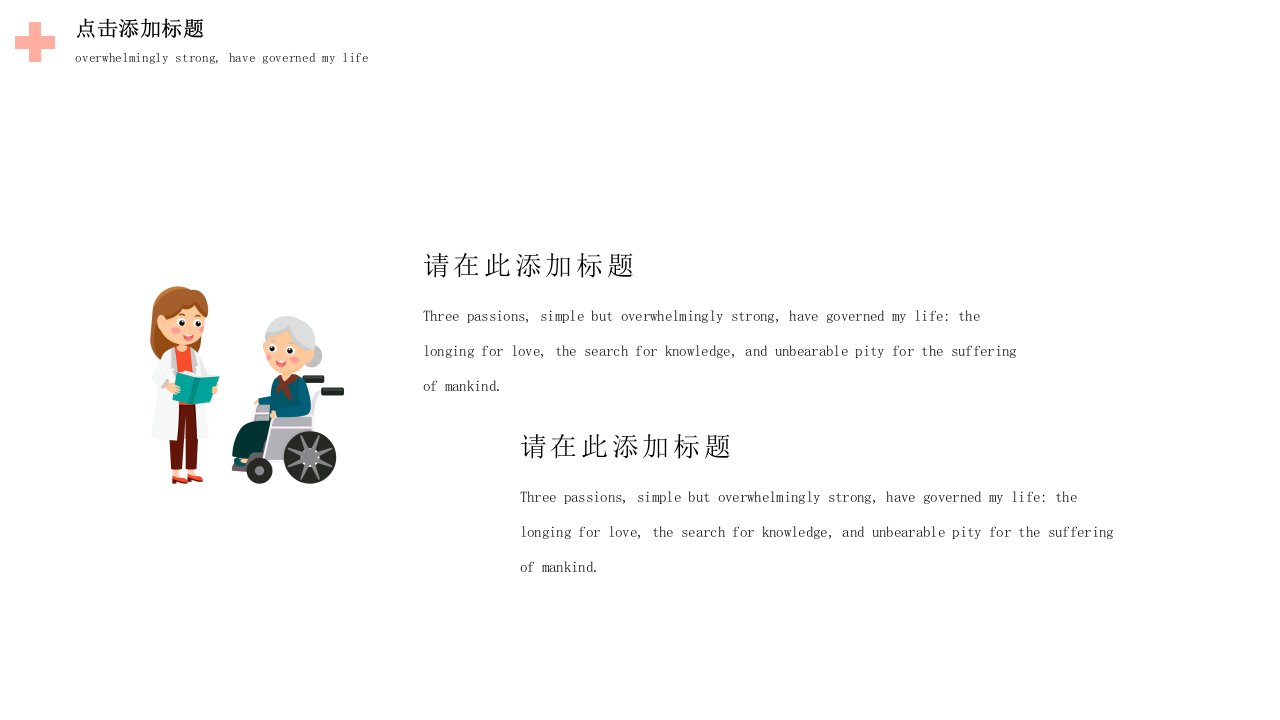 点击添加标题
overwhelmingly strong, have governed my life

请在此添加标题

Three passions, simple but overwhelmingly strong, have governed my life: the longing for love, the search for knowledge, and unbearable pity for the suffering of mankind.

请在此添加标题

Three passions, simple but overwhelmingly strong, have governed my life: the longing for love, the search for knowledge, and unbearable pity for the suffering of mankind.